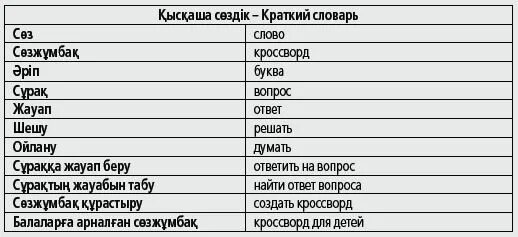 | Қысқаша сөздік – Краткий словарь | |
|---|---|
| Сөз | слово |
| Сөзжұмбақ | кроссворд |
| Әріп | буква |
| Сұрақ | вопрос |
| Жауап | ответ |
| Шешу | решать |
| Ойлану | думать |
| Сұраққа жауап беру | ответить на вопрос |
| Сұрақтың жауабын табу | найти ответ вопроса |
| Сөзжұмбақ құрастыру | создать кроссворд |
| Балаларға арналған сөзжұмбақ | кроссворд для детей |